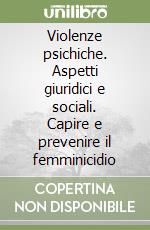 unilibro

Violenze psichiche. Aspetti giuridici e sociali. Capire e prevenire il femminicidio

COPERTINA NON DISPONIBILE